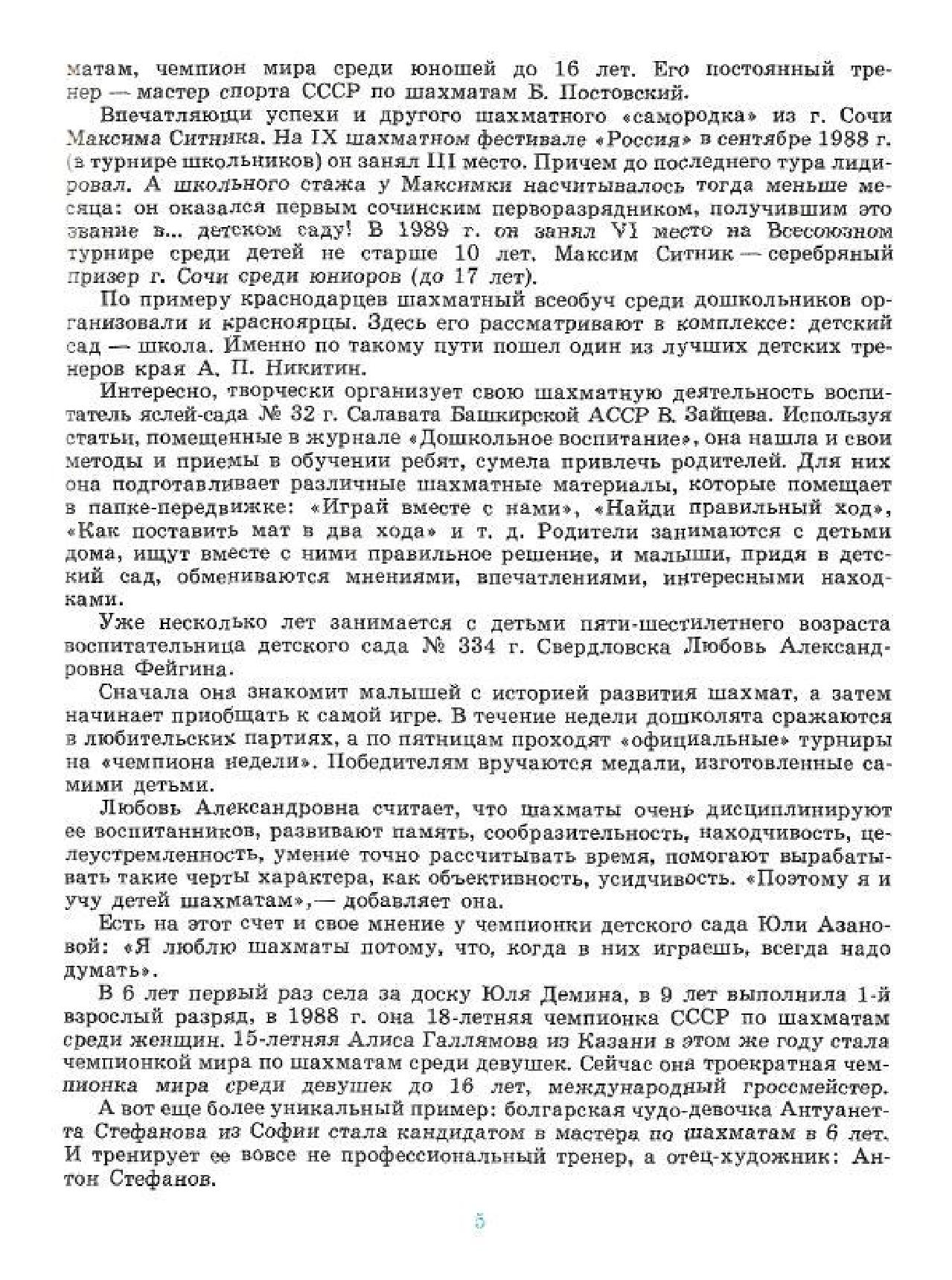 матам, чемпион мира среди юношей до 16 лет. Его постоянный тренер — мастер спорта СССР по шахматам Б. Постовский.

Впечатляющи успехи и другого шахматного «самородка» из г. Сочи Максима Ситника. На IX шахматном фестивале «Россия» в сентябре 1988 г. (в турнире школьников) он занял III место. Причем до последнего тура лидировал. А школьного стажа у Максимки насчитывалось тогда меньше месяца: он оказался первым сочинским перворазрядником, получившим это звание в... детском саду! В 1989 г. он занял VI место на Всесоюзном турнире среди детей не старше 10 лет. Максим Ситник — серебряный призер г. Сочи среди юниоров (до 17 лет).

По примеру краснодарцев шахматный всеобуч среди дошкольников организовали и красноярцы. Здесь его рассматривают в комплексе: детский сад — школа. Именно по такому пути пошел один из лучших детских тренеров края А. П. Никитин.

Интересно, творчески организует свою шахматную деятельность воспитатель яслей-сада № 32 г. Салавата Башкирской АССР В. Зайцева. Используя статьи, помещенные в журнале «Дошкольное воспитание», она нашла и свои методы и приемы в обучении ребят, сумела привлечь родителей. Для них она подготавливает различные шахматные материалы, которые помещает в папке-передвижке: «Играй вместе с нами», «Найди правильный ход», «Как поставить мат в два хода» и т. д. Родители занимаются с детьми дома, ищут вместе с ними правильное решение, и малыши, придя в детский сад, обмениваются мнениями, впечатлениями, интересными находками.

Уже несколько лет занимается с детьми пяти-шестилетнего возраста воспитательница детского сада № 334 г. Свердловска Любовь Александровна Фейгина.

Сначала она знакомит малышей с историей развития шахмат, а затем начинает приобщать к самой игре. В течение недели дошколята сражаются в любительских партиях, а по пятницам проходят «официальные» турниры на «чемпиона недели». Победителям вручаются медали, изготовленные самими детьми.

Любовь Александровна считает, что шахматы очень дисциплинируют ее воспитанников, развивают память, сообразительность, находчивость, целеустремленность, умение точно рассчитывать время, помогают вырабатывать такие черты характера, как объективность, усидчивость. «Поэтому я и учу детей шахматам»,— добавляет она.

Есть на этот счет и свое мнение у чемпионки детского сада Юли Азановой: «Я люблю шахматы потому, что, когда в них играешь, всегда надо думать».

В 6 лет первый раз села за доску Юля Демина, в 9 лет выполнила 1-й взрослый разряд, в 1988 г. она 18-летняя чемпионка СССР по шахматам среди женщин. 15-летняя Алиса Галлямова из Казани в этом же году стала чемпионкой мира по шахматам среди девушек. Сейчас она троекратная чемпионка мира среди девушек до 16 лет, международный гроссмейстер.

А вот еще более уникальный пример: болгарская чудо-девочка Антуанетта Стефанова из Софии стала кандидатом в мастера по шахматам в 6 лет. И тренирует ее вовсе не профессиональный тренер, а отец-художник: Антон Стефанов.

5